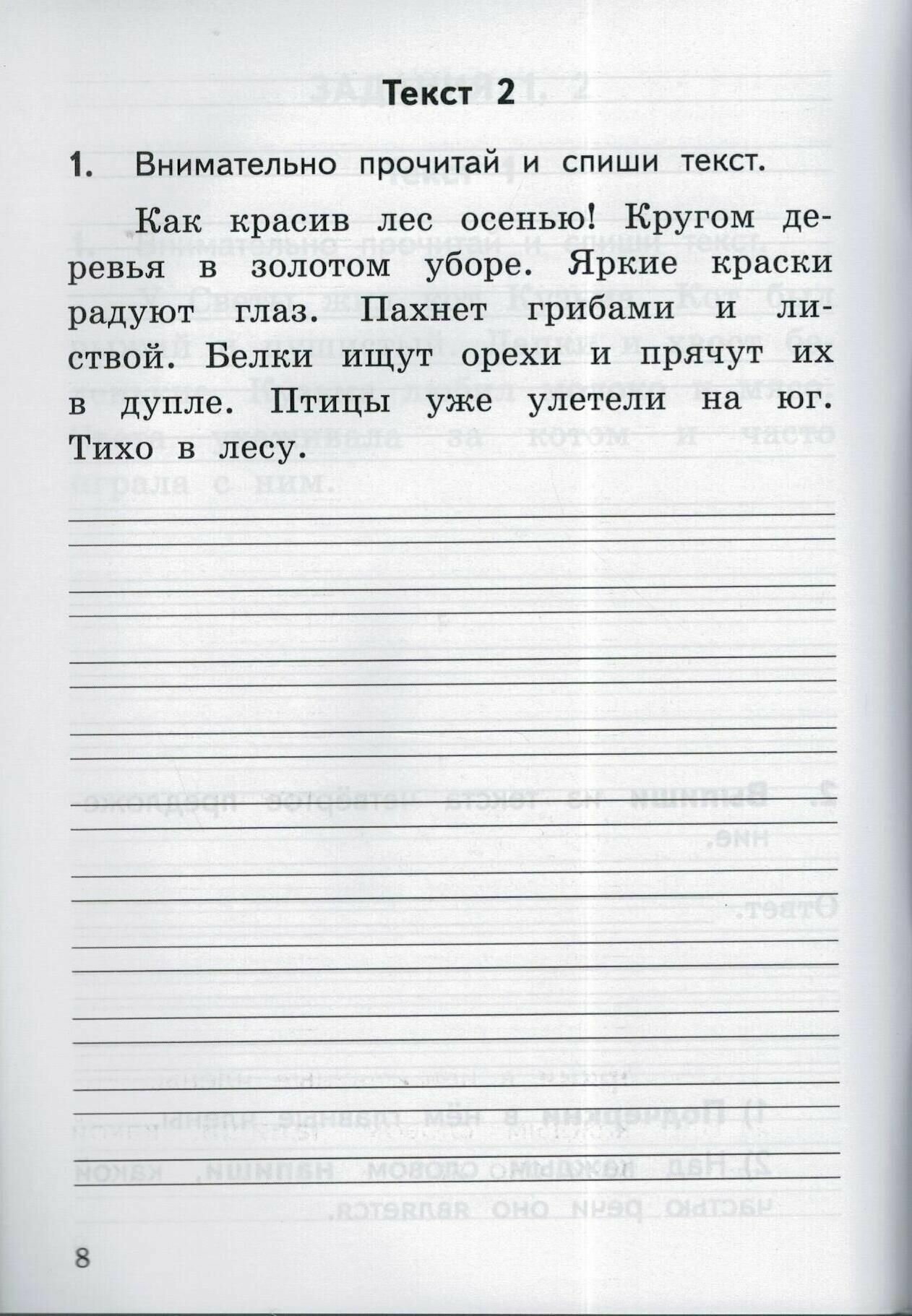 Текст 2

1. Внимательно прочитай и спиши текст.

Как красив лес осенью! Кругом деревья в золотом уборе. Яркие краски радуют глаз. Пахнет грибами и листвой. Белки ищут орехи и прячут их в дупле. Птицы уже улетели на юг. Тихо в лесу.

8